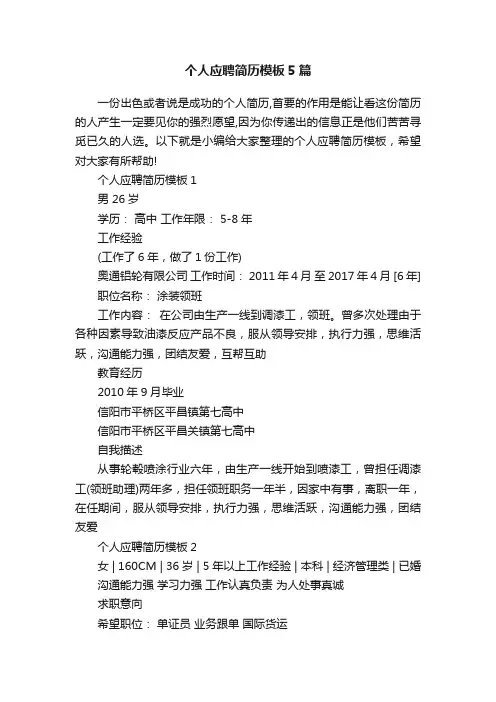 个人应聘简历模板5篇

一份出色或者说是成功的个人简历,首要的作用是能让看这份简历的人产生一定要见你的强烈愿望,因为你传递出的信息正是他们苦苦寻觅已久的人选。以下就是小编给大家整理的个人应聘简历模板，希望对大家有所帮助!

个人应聘简历模板1

男 26岁

学历： 高中 工作年限： 5-8年

工作经验

(工作了6年，做了1份工作)

奥通铝轮有限公司 工作时间： 2011年4月 至 2017年4月 [6年]

职位名称： 涂装领班

工作内容： 在公司由生产一线到调漆工，领班。曾多次处理由于各种因素导致油漆反应产品不良，服从领导安排，执行力强，思维活跃，沟通能力强，团结友爱，互帮互助

教育经历

2010年9月毕业

信阳市平桥区平昌镇第七高中

信阳市平桥区平昌关镇第七高中

自我描述

从事轮毂喷涂行业六年，由生产一线开始到喷漆工，曾担任调漆工(领班助理)两年多，担任领班职务一年半，因家中有事，离职一年，在任期间，服从领导安排，执行力强，思维活跃，沟通能力强，团结友爱

个人应聘简历模板2

女 | 160CM | 36岁 | 5年以上工作经验 | 本科 | 经济管理类 | 已婚

沟通能力强 学习力强 工作认真负责 为人处事真诚

求职意向

希望职位： 单证员 业务跟单 国际货运